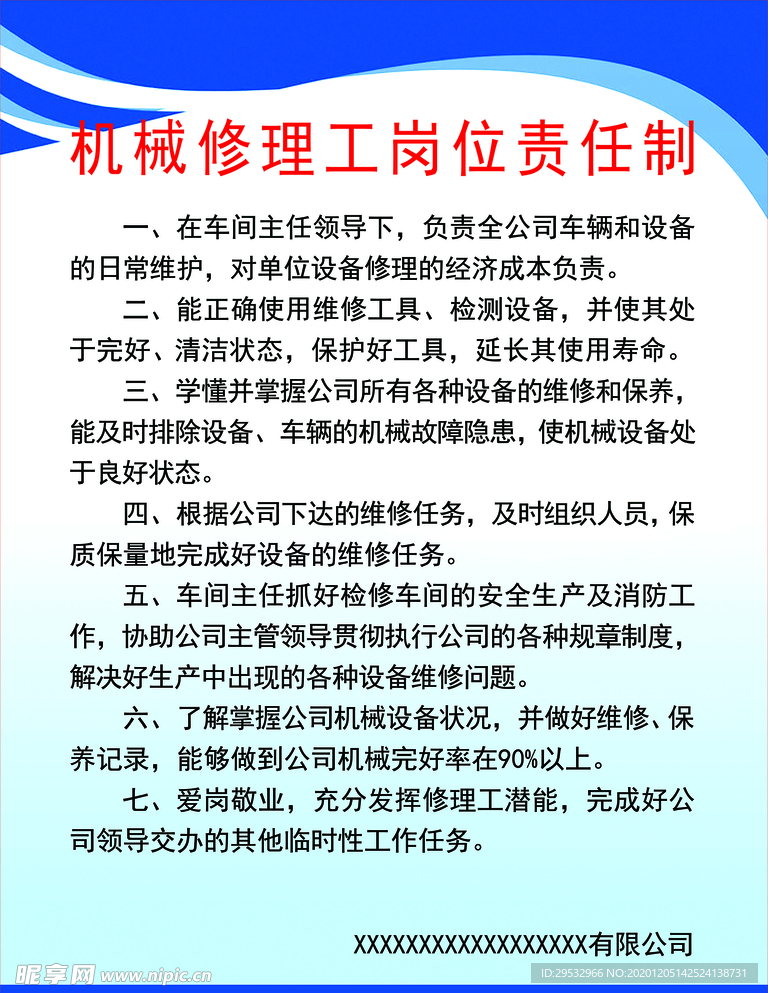 机械修理工岗位责任制

一、在车间主任领导下，负责全公司车辆和设备的日常维护，对单位设备修理的经济成本负责。

二、能正确使用维修工具、检测设备，并使其处于完好、清洁状态，保护好工具，延长其使用寿命。

三、学懂并掌握公司所有各种设备的维修和保养，能及时排除设备、车辆的机械故障隐患，使机械设备处于良好状态。

四、根据公司下达的维修任务，及时组织人员，保质保量地完成好设备的维修任务。

五、车间主任抓好检修车间的安全生产及消防工作，协助公司主管领导贯彻执行公司的各种规章制度，解决好生产中出现的各种设备维修问题。

六、了解掌握公司机械设备状况，并做好维修、保养记录，能够做到公司机械完好率在90%以上。

七、爱岗敬业，充分发挥修理工潜能，完成好公司领导交办的其他临时性工作任务。

XXXXXXXXXXXXXXXXXX有限公司

昵享网 www.nipic.cn

ID:29532966 NO:20201205142524138731